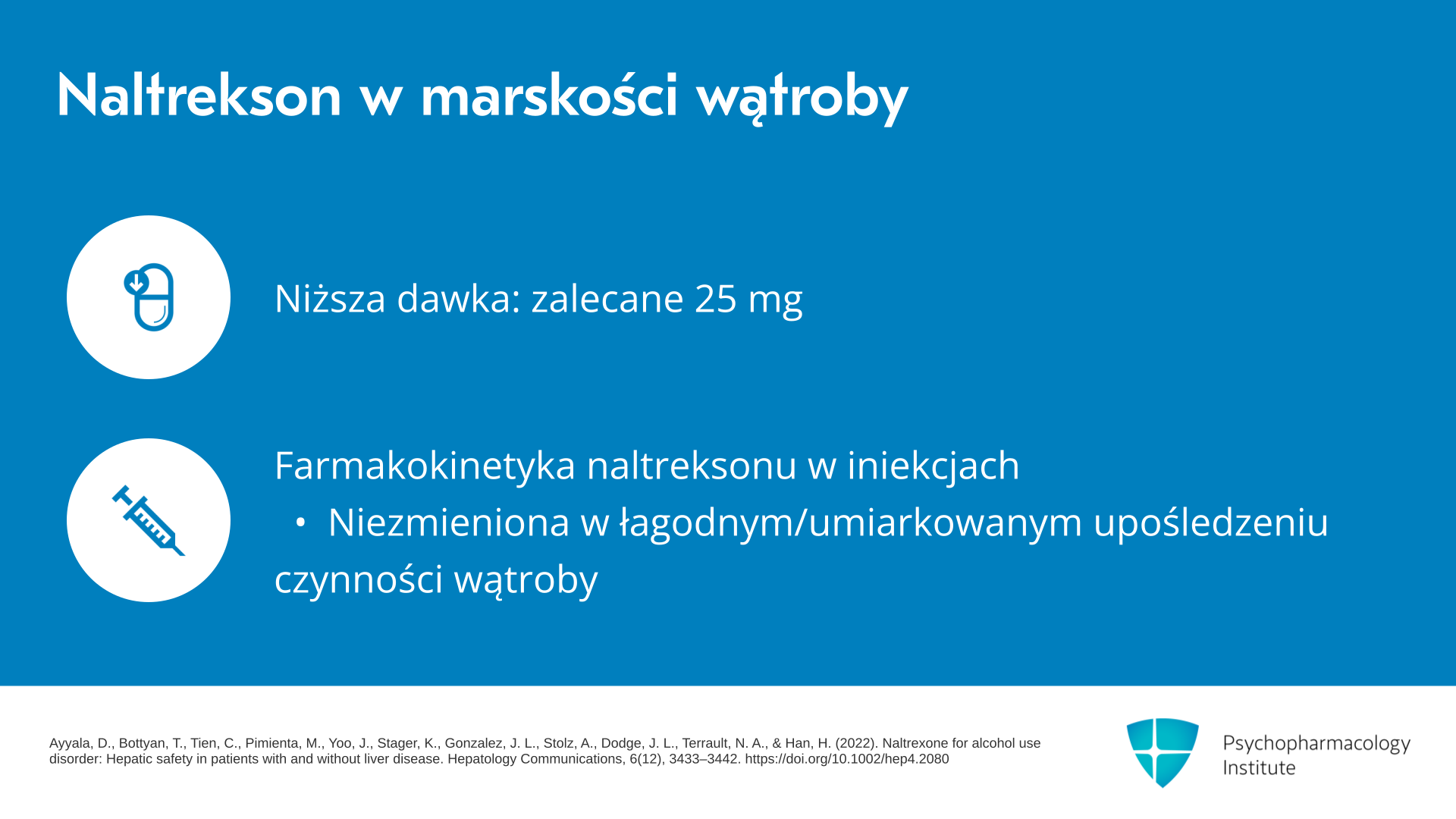 Naltrekson w marskości wątroby

Niższa dawka: zalecane 25 mg

Farmakokinetyka naltreksonu w iniekcjach

• Niezmieniona w łagodnym/umiarkowanym upośledzeniu czynności wątroby

Ayyala, D., Bottyan, T., Tien, C., Pimienta, M., Yoo, J., Stager, K., Gonzalez, J. L., Stolz, A., Dodge, J. L., Terrault, N. A., & Han, H. (2022). Naltrexone for alcohol use disorder: Hepatic safety in patients with and without liver disease. Hepatology Communications, 6(12), 3433–3442. https://doi.org/10.1002/hep4.2080

Psychopharmacology
Institute